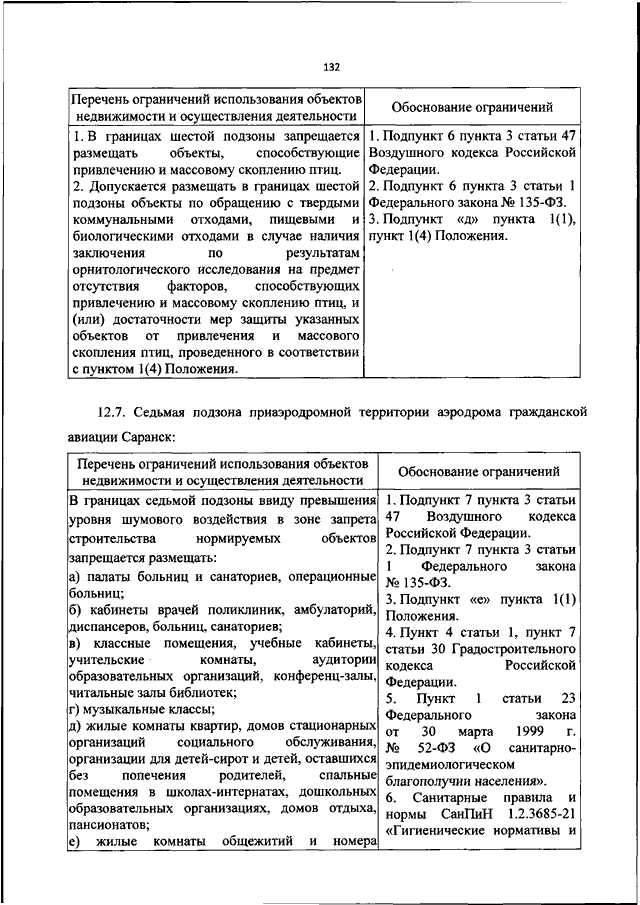 132

| Перечень ограничений использования объектов недвижимости и осуществления деятельности | Обоснование ограничений |
|---|---|
| 1. В границах шестой подзоны запрещается размещать объекты, способствующие привлечению и массовому скоплению птиц. 2. Допускается размещать в границах шестой подзоны объекты по обращению с твердыми коммунальными отходами, пищевыми и биологическими отходами в случае наличия заключения по результатам орнитологического исследования на предмет отсутствия факторов, способствующих привлечению и массовому скоплению птиц, и (или) достаточности мер защиты указанных объектов от привлечения и массового скопления птиц, проведенного в соответствии с пунктом 1(4) Положения. | 1. Подпункт 6 пункта 3 статьи 47 Воздушного кодекса Российской Федерации. 2. Подпункт 6 пункта 3 статьи 1 Федерального закона № 135-ФЗ. 3. Подпункт «д» пункта 1(1), пункт 1(4) Положения. |

12.7. Седьмая подзона приаэродромной территории аэродрома гражданской авиации Саранск:

| Перечень ограничений использования объектов недвижимости и осуществления деятельности | Обоснование ограничений |
|---|---|
| В границах седьмой подзоны ввиду превышения уровня шумового воздействия в зоне запрета строительства нормируемых объектов запрещается размещать: а) палаты больниц и санаториев, операционные больниц; б) кабинеты врачей поликлиник, амбулаторий, диспансеров, больниц, санаториев; в) классные помещения, учебные кабинеты, учительские комнаты, аудитории образовательных организаций, конференц-залы, читальные залы библиотек; г) музыкальные классы; д) жилые комнаты квартир, домов стационарных организаций социального обслуживания, организации для детей-сирот и детей, оставшихся без попечения родителей, спальные помещения в школах-интернатах, дошкольных образовательных организациях, домов отдыха, пансионатов; е) жилые комнаты общежитий и номера | 1. Подпункт 7 пункта 3 статьи 47 Воздушного кодекса Российской Федерации. 2. Подпункт 7 пункта 3 статьи 1 Федерального закона № 135-ФЗ. 3. Подпункт «е» пункта 1(1) Положения. 4. Пункт 4 статьи 1, пункт 7 статьи 30 Градостроительного кодекса Российской Федерации. 5. Пункт 1 статьи 23 Федерального закона от 30 марта 1999 г. № 52-ФЗ «О санитарно-эпидемиологическом благополучии населения». 6. Санитарные правила и нормы СанПиН 1.2.3685-21 «Гигиенические нормативы и |